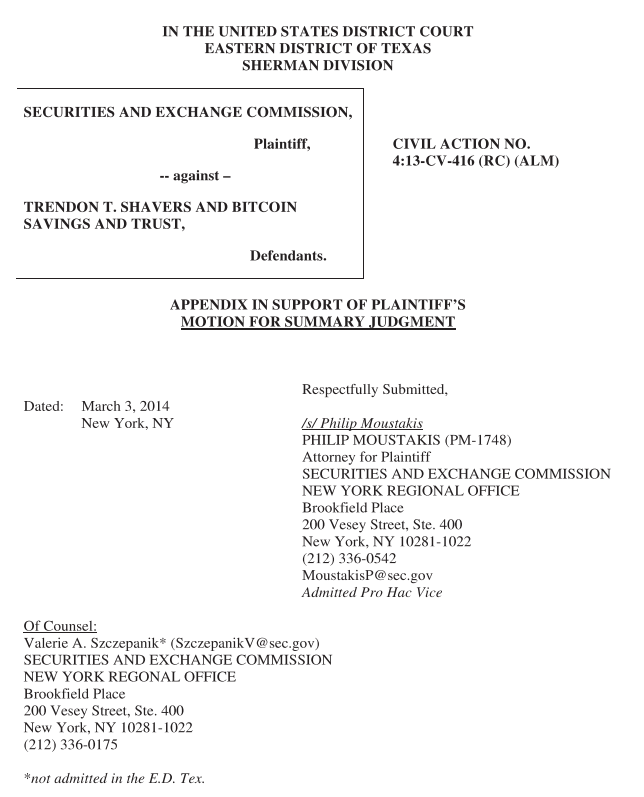 IN THE UNITED STATES DISTRICT COURT
EASTERN DISTRICT OF TEXAS
SHERMAN DIVISION

SECURITIES AND EXCHANGE COMMISSION,

Plaintiff,

-- against –

TRENDON T. SHAVERS AND BITCOIN SAVINGS AND TRUST,

Defendants.

CIVIL ACTION NO.
4:13-CV-416 (RC) (ALM)

APPENDIX IN SUPPORT OF PLAINTIFF'S
MOTION FOR SUMMARY JUDGMENT

Dated: March 3, 2014
New York, NY

Respectfully Submitted,

/s/ Philip Moustakis
PHILIP MOUSTAKIS (PM-1748)
Attorney for Plaintiff
SECURITIES AND EXCHANGE COMMISSION
NEW YORK REGIONAL OFFICE
Brookfield Place
200 Vesey Street, Ste. 400
New York, NY 10281-1022
(212) 336-0542
MoustakisP@sec.gov
Admitted Pro Hac Vice

Of Counsel:
Valerie A. Szczepanik* (SzczepanikV@sec.gov)
SECURITIES AND EXCHANGE COMMISSION
NEW YORK REGONAL OFFICE
Brookfield Place
200 Vesey Street, Ste. 400
New York, NY 10281-1022
(212) 336-0175

*not admitted in the E.D. Tex.